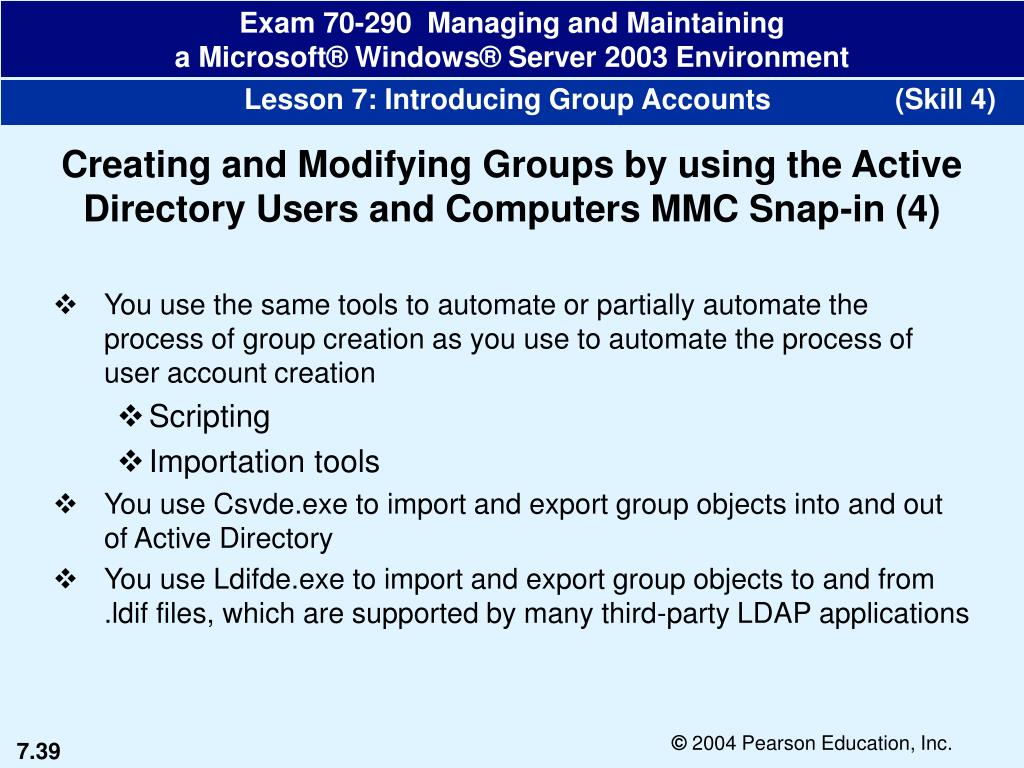 Exam 70-290 Managing and Maintaining a Microsoft® Windows® Server 2003 Environment

Lesson 7: Introducing Group Accounts (Skill 4)

Creating and Modifying Groups by using the Active Directory Users and Computers MMC Snap-in (4)

❖ You use the same tools to automate or partially automate the process of group creation as you use to automate the process of user account creation

❖ Scripting

❖ Importation tools

❖ You use Csvde.exe to import and export group objects into and out of Active Directory

❖ You use Ldifde.exe to import and export group objects to and from .ldif files, which are supported by many third-party LDAP applications

7.39

© 2004 Pearson Education, Inc.